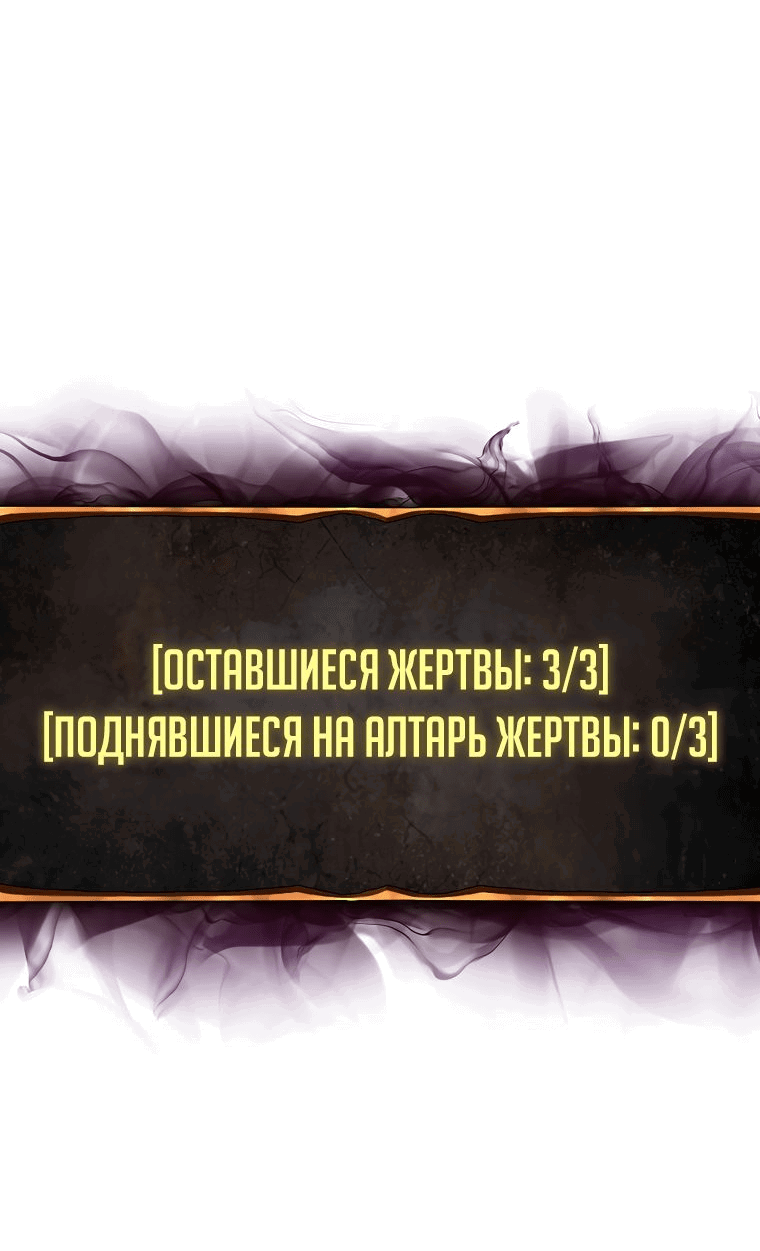 [ОСТАВШИЕСЯ ЖЕРТВЫ: 3/3]
[ПОДНЯВШИЕСЯ НА АЛТАРЬ ЖЕРТВЫ: 0/3]